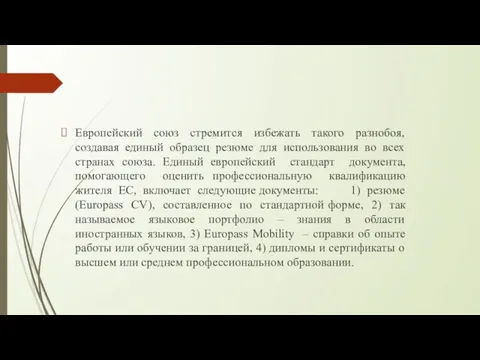 Европейский союз стремится избежать такого разнобоя, создавая единый образец резюме для использования во всех странах союза. Единый европейский стандарт документа, помогающего оценить профессиональную квалификацию жителя ЕС, включает следующие документы: 1) резюме (Europass CV), составленное по стандартной форме, 2) так называемое языковое портфолио – знания в области иностранных языков, 3) Europass Mobility – справки об опыте работы или обучении за границей, 4) дипломы и сертификаты о высшем или среднем профессиональном образовании.